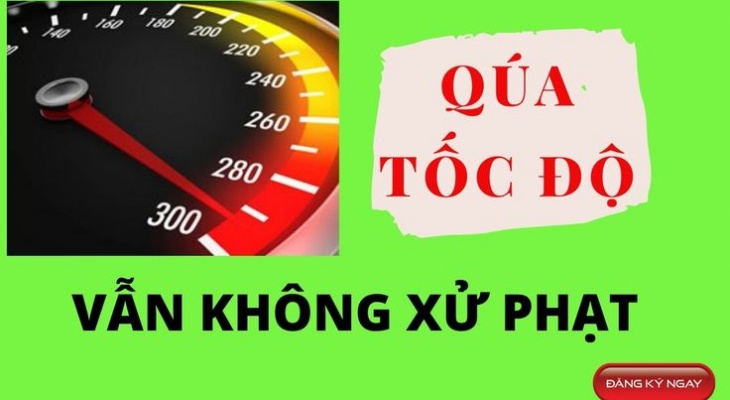 140 160 180 200 220 240 260 280 300

QÚA TỐC ĐỘ

VẪN KHÔNG XỬ PHẠT

ĐĂNG KÝ NGAY